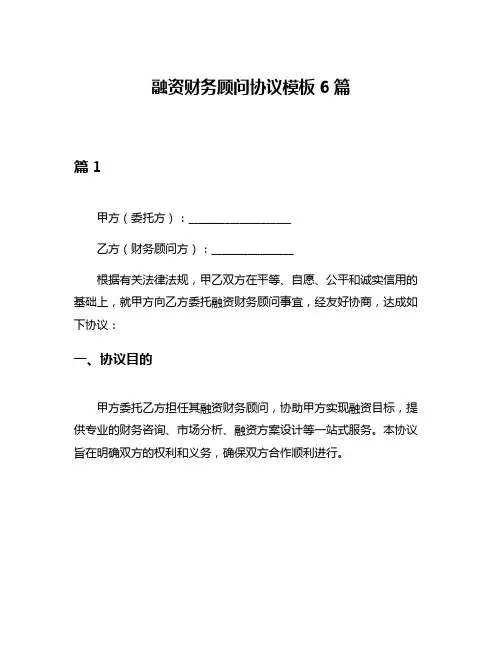 融资财务顾问协议模板 6 篇

篇 1

甲方（委托方）：__________________

乙方（财务顾问方）：______________

根据有关法律法规，甲乙双方在平等、自愿、公平和诚实信用的基础上，就甲方向乙方委托融资财务顾问事宜，经友好协商，达成如下协议：

一、协议目的

甲方委托乙方担任其融资财务顾问，协助甲方实现融资目标，提供专业的财务咨询、市场分析、融资方案设计等一站式服务。本协议旨在明确双方的权利和义务，确保双方合作顺利进行。